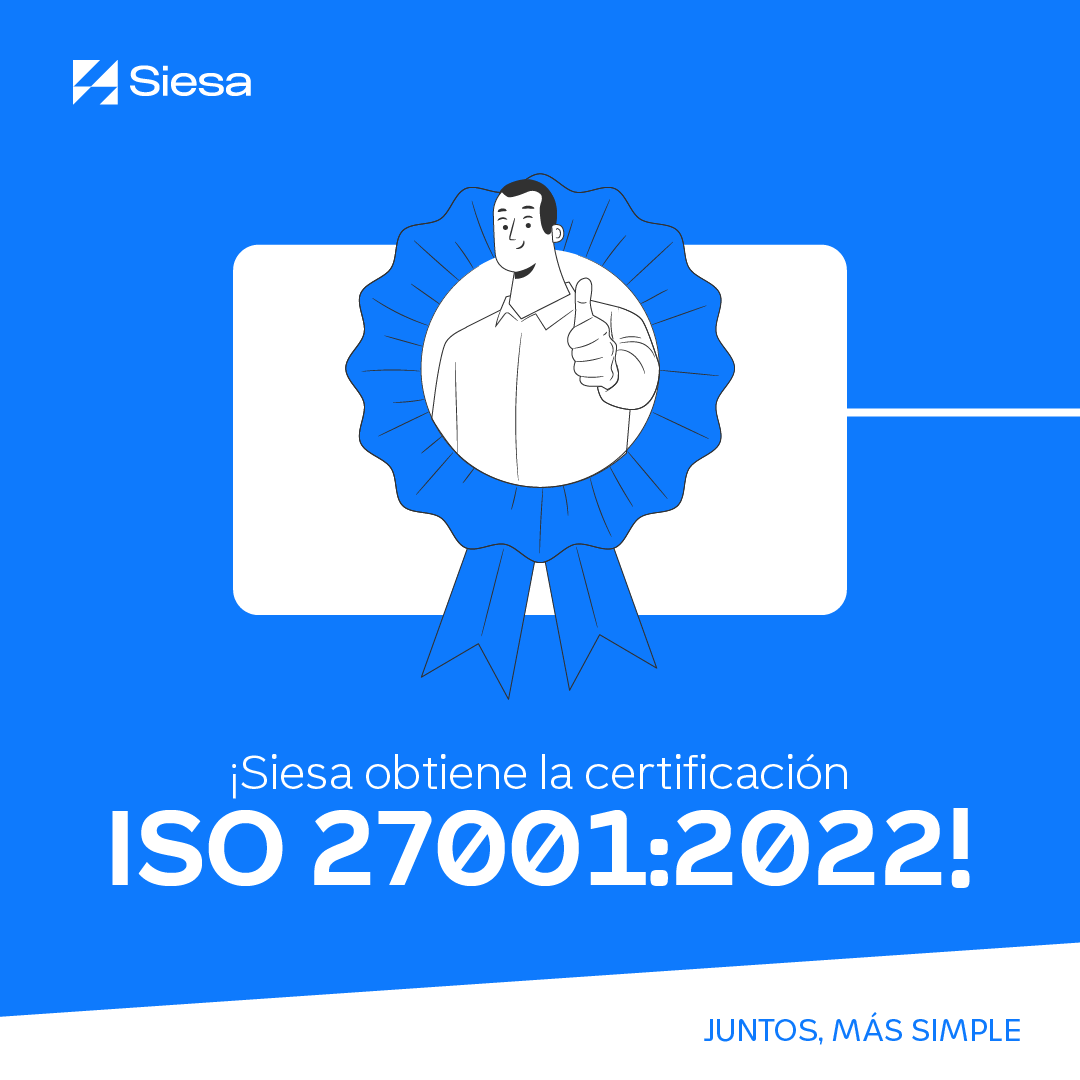 Siesa

¡Siesa obtiene la certificación
ISO 27001:2022!

JUNTOS, MÁS SIMPLE